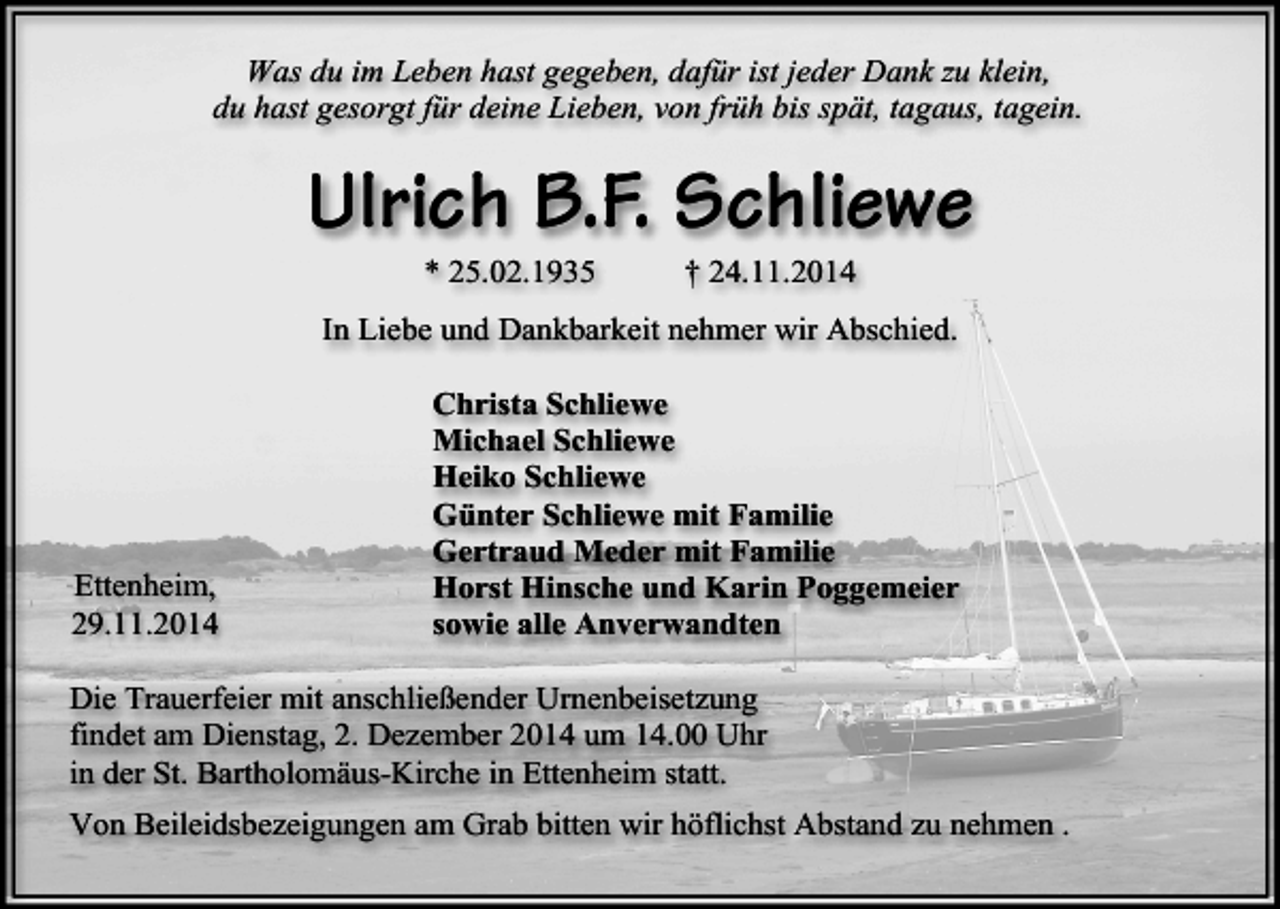 Was du im Leben hast gegeben, dafür ist jeder Dank zu klein,
du hast gesorgt für deine Lieben, von früh bis spät, tagaus, tagein.

Ulrich B.F. Schliewe

* 25.02.1935 † 24.11.2014

In Liebe und Dankbarkeit nehmer wir Abschied.

Christa Schliewe
Michael Schliewe
Heiko Schliewe
Günter Schliewe mit Familie
Gertraud Meder mit Familie
Horst Hinsche und Karin Poggemeier
sowie alle Anverwandten

Ettenheim,
29.11.2014

Die Trauerfeier mit anschließender Urnenbeisetzung findet am Dienstag, 2. Dezember 2014 um 14.00 Uhr in der St. Bartholomäus-Kirche in Ettenheim statt.

Von Beileidsbezeigungen am Grab bitten wir höflichst Abstand zu nehmen .